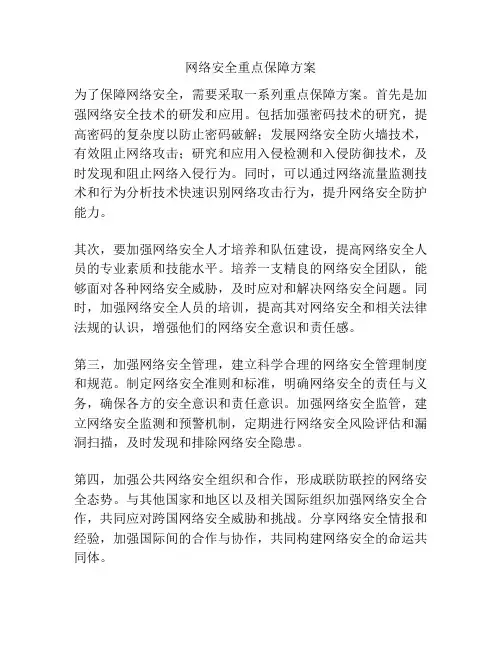 网络安全重点保障方案

为了保障网络安全，需要采取一系列重点保障方案。首先是加强网络安全技术的研发和应用。包括加强密码技术的研究，提高密码的复杂度以防止密码破解；发展网络安全防火墙技术，有效阻止网络攻击；研究和应用入侵检测和入侵防御技术，及时发现和阻止网络入侵行为。同时，可以通过网络流量监测技术和行为分析技术快速识别网络攻击行为，提升网络安全防护能力。

其次，要加强网络安全人才培养和队伍建设，提高网络安全人员的专业素质和技能水平。培养一支精良的网络安全团队，能够面对各种网络安全威胁，及时应对和解决网络安全问题。同时，加强网络安全人员的培训，提高其对网络安全和相关法律法规的认识，增强他们的网络安全意识和责任感。

第三，加强网络安全管理，建立科学合理的网络安全管理制度和规范。制定网络安全准则和标准，明确网络安全的责任与义务，确保各方的安全意识和责任意识。加强网络安全监管，建立网络安全监测和预警机制，定期进行网络安全风险评估和漏洞扫描，及时发现和排除网络安全隐患。

第四，加强公共网络安全组织和合作，形成联防联控的网络安全态势。与其他国家和地区以及相关国际组织加强网络安全合作，共同应对跨国网络安全威胁和挑战。分享网络安全情报和经验，加强国际间的合作与协作，共同构建网络安全的命运共同体。